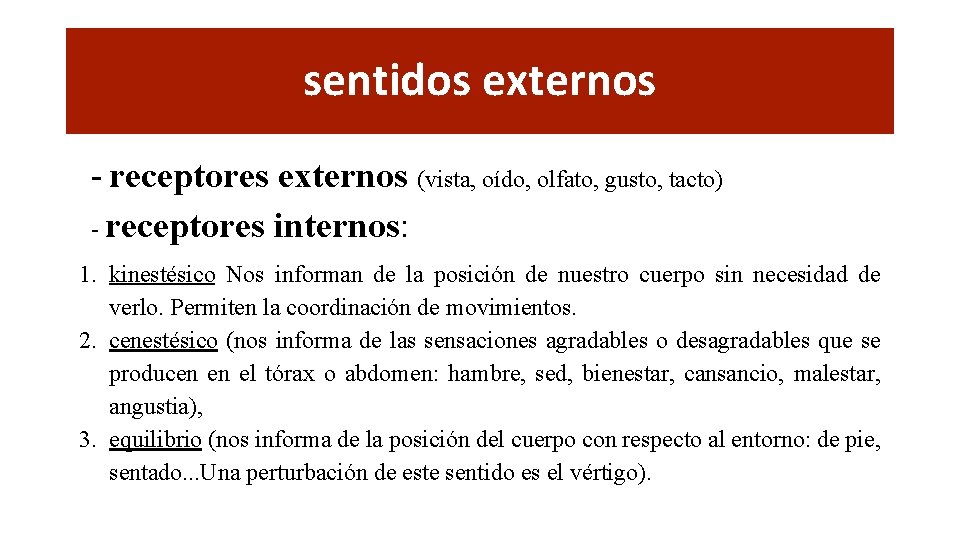 sentidos externos

- receptores externos (vista, oído, olfato, gusto, tacto)

- receptores internos:

1. kinestésico Nos informan de la posición de nuestro cuerpo sin necesidad de verlo. Permiten la coordinación de movimientos.
2. cenestésico (nos informa de las sensaciones agradables o desagradables que se producen en el tórax o abdomen: hambre, sed, bienestar, cansancio, malestar, angustia),
3. equilibrio (nos informa de la posición del cuerpo con respecto al entorno: de pie, sentado...Una perturbación de este sentido es el vértigo).